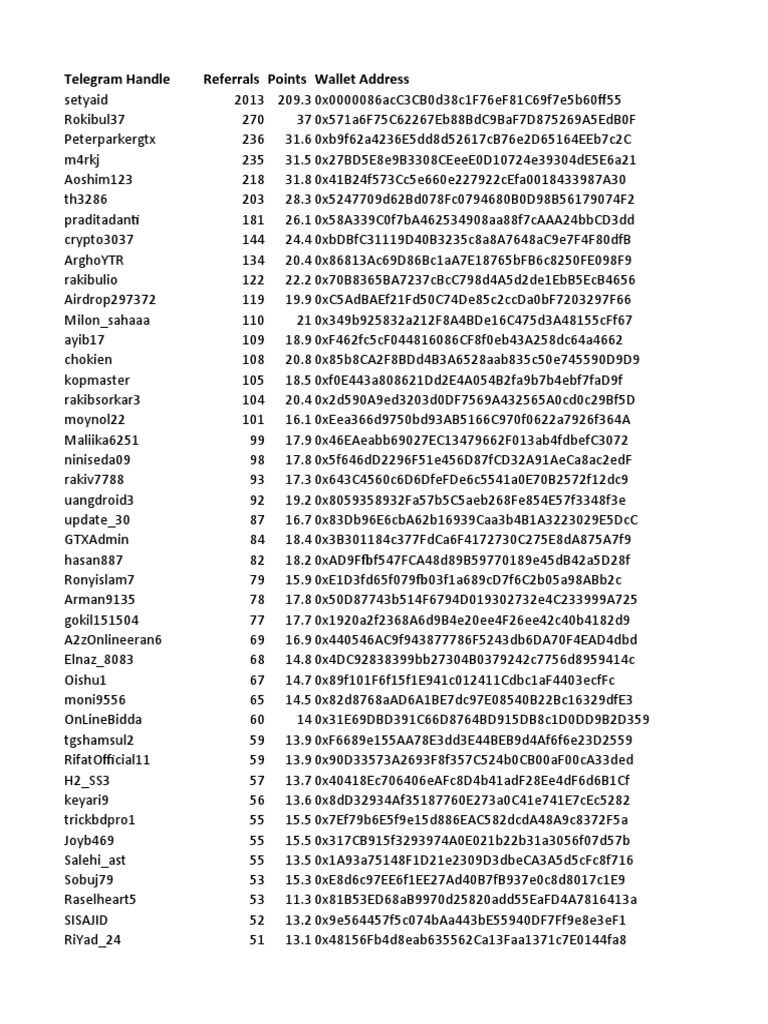 | Telegram Handle | Referrals | Points | Wallet Address |
|---|---|---|---|
| setyaid | 2013 | 209.3 | 0x0000086acC3CB0d38c1F76eF81C69f7e5b60ff55 |
| Rokibul37 | 270 | 37 | 0x571a6F75C62267Eb88BdC9BaF7D875269A5EdB0F |
| Peterparkergtx | 236 | 31.6 | 0xb9f62a4236E5dd8d52617cB76e2D65164EEb7c2C |
| m4rkj | 235 | 31.5 | 0x27BD5E8e9B3308CEeeE0D10724e39304dE5E6a21 |
| Aoshim123 | 218 | 31.8 | 0x41B24f573Cc5e660e227922cEfa0018433987A30 |
| th3286 | 203 | 28.3 | 0x5247709d62Bd078Fc0794680B0D98B56179074F2 |
| praditadanti | 181 | 26.1 | 0x58A339C0f7bA462534908aa88f7cAAA24bbCD3dd |
| crypto3037 | 144 | 24.4 | 0xbDBfC31119D40B3235c8a8A7648aC9e7F4F80dfB |
| ArghoYTR | 134 | 20.4 | 0x86813Ac69D86Bc1aA7E18765bFB6c8250FE098F9 |
| rakibulio | 122 | 22.2 | 0x70B8365BA7237cBcC798d4A5d2de1EbB5EcB4656 |
| Airdrop297372 | 119 | 19.9 | 0xC5AdBAEf21Fd50C74De85c2ccDa0bF7203297F66 |
| Milon_sahaaa | 110 | 21 | 0x349b925832a212F8A4BDe16C475d3A48155cFf67 |
| ayib17 | 109 | 18.9 | 0xF462fc5cF044816086CF8f0eb43A258dc64a4662 |
| chokien | 108 | 20.8 | 0x85b8CA2F8BDd4B3A6528aab835c50e745590D9D9 |
| kopmaster | 105 | 18.5 | 0xf0E443a808621Dd2E4A054B2fa9b7b4ebf7faD9f |
| rakibsorkar3 | 104 | 20.4 | 0x2d590A9ed3203d0DF7569A432565A0cd0c29Bf5D |
| moynol22 | 101 | 16.1 | 0xEea366d9750bd93AB5166C970f0622a7926f364A |
| Maliika6251 | 99 | 17.9 | 0x46EAeabb69027EC13479662F013ab4fdbefC3072 |
| niniseda09 | 98 | 17.8 | 0x5f646dD2296F51e456D87fCD32A91AeCa8ac2edF |
| rakiv7788 | 93 | 17.3 | 0x643C4560c6D6DfeFDe6c5541a0E70B2572f12dc9 |
| uangdroid3 | 92 | 19.2 | 0x8059358932Fa57b5C5aeb268Fe854E57f3348f3e |
| update_30 | 87 | 16.7 | 0x83Db96E6cbA62b16939Caa3b4B1A3223029E5DcC |
| GTXAdmin | 84 | 18.4 | 0x3B301184c377FdCa6F4172730C275E8dA875A7f9 |
| hasan887 | 82 | 18.2 | 0xAD9Ffbf547FCA48d89B59770189e45dB42a5D28f |
| Ronyislam7 | 79 | 15.9 | 0xE1D3fd65f079fb03f1a689cD7f6C2b05a98ABb2c |
| Arman9135 | 78 | 17.8 | 0x50D87743b514F6794D019302732e4C233999A725 |
| gokil151504 | 77 | 17.7 | 0x1920a2f2368A6d9B4e20ee4F26ee42c40b4182d9 |
| A2zOnlineeran6 | 69 | 16.9 | 0x440546AC9f943877786F5243db6DA70F4EAD4dbd |
| Elnaz_8083 | 68 | 14.8 | 0x4DC92838399bb27304B0379242c7756d8959414c |
| Oishu1 | 67 | 14.7 | 0x89f101F6f15f1E941c012411Cdbc1aF4403ecfFc |
| moni9556 | 65 | 14.5 | 0x82d8768aAD6A1BE7dc97E08540B22Bc16329dfE3 |
| OnLineBidda | 60 | 14 | 0x31E69DBD391C66D8764BD915DB8c1D0DD9B2D359 |
| tgshamsul2 | 59 | 13.9 | 0xF6689e155AA78E3dd3E44BEB9d4Af6f6e23D2559 |
| RifatOfficial11 | 59 | 13.9 | 0x90D33573A2693F8f357C524b0CB00aF00cA33ded |
| H2_SS3 | 57 | 13.7 | 0x40418Ec706406eAFc8D4b41adF28Ee4dF6d6B1Cf |
| keyari9 | 56 | 13.6 | 0x8dD32934Af35187760E273a0C41e741E7cEc5282 |
| trickbdpro1 | 55 | 15.5 | 0x7Ef79b6E5f9e15d886EAC582dcdA48A9c8372F5a |
| Joyb469 | 55 | 15.5 | 0x317CB915f3293974A0E021b22b31a3056f07d57b |
| Salehi_ast | 55 | 13.5 | 0x1A93a75148F1D21e2309D3dbeCA3A5d5cFc8f716 |
| Sobuj79 | 53 | 15.3 | 0xE8d6c97EE6f1EE27Ad40B7fB937e0c8d8017c1E9 |
| Raselheart5 | 53 | 11.3 | 0x81B53ED68aB9970d25820add55EaFD4A7816413a |
| SISAJID | 52 | 13.2 | 0x9e564457f5c074bAa443bE55940DF7Ff9e8e3eF1 |
| RiYad_24 | 51 | 13.1 | 0x48156Fb4d8eab635562Ca13Faa1371c7E0144fa8 |